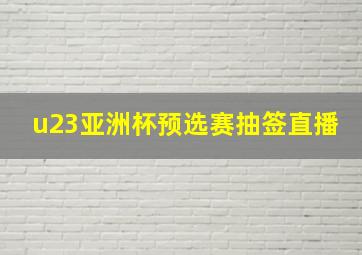 u23亚洲杯预选赛抽签直播